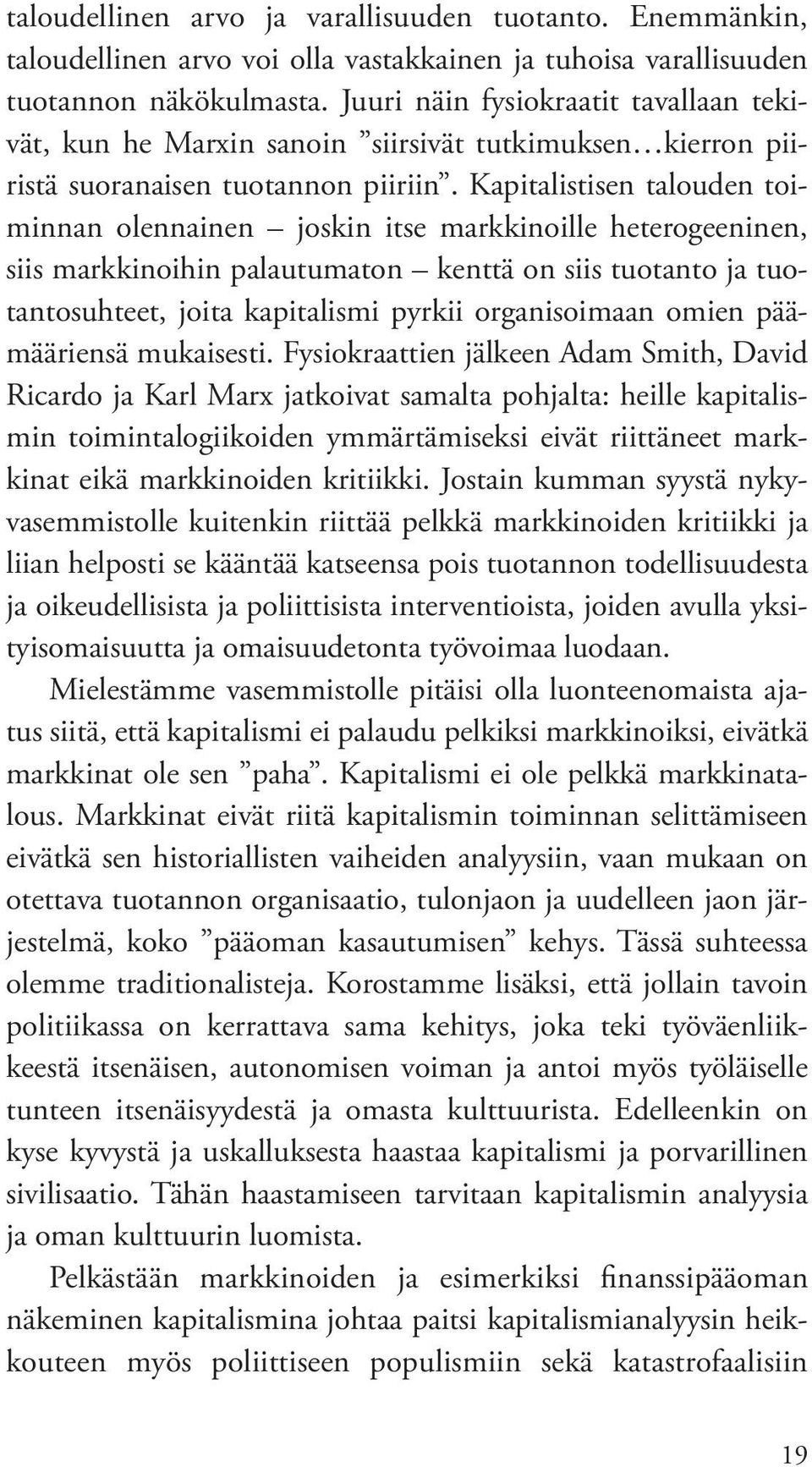 taloudellinen arvo ja varallisuuden tuotanto. Enemmänkin, taloudellinen arvo voi olla vastakkainen ja tuhoisa varallisuuden tuotannon näkökulmasta. Juuri näin fysiokraatit tavallaan tekivät, kun he Marxin sanoin ”siirsivät tutkimuksen…kierron piiristä suoranaisen tuotannon piiriin”. Kapitalistisen talouden toiminnan olennainen – joskin itse markkinoille heterogeeninen, siis markkinoihin palautumaton – kenttä on siis tuotanto ja tuotantosuhteet, joita kapitalismi pyrkii organisoimaan omien päämääriensä mukaisesti. Fysiokraattien jälkeen Adam Smith, David Ricardo ja Karl Marx jatkoivat samalta pohjalta: heille kapitalismin toimintalogiikoiden ymmärtämiseksi eivät riittäneet markkinat eikä markkinoiden kritiikki. Jostain kumman syystä nykyvasemmistolle kuitenkin riittää pelkkä markkinoiden kritiikki ja liian helposti se kääntää katseensa pois tuotannon todellisuudesta ja oikeudellisista ja poliittisista interventioista, joiden avulla yksityisomaisuutta ja omaisuudetonta työvoimaa luodaan.

Mielestämme vasemmistolle pitäisi olla luonteenomaista ajatus siitä, että kapitalismi ei palaudu pelkiksi markkinoiksi, eivätkä markkinat ole sen ”paha”. Kapitalismi ei ole pelkkä markkinatalous. Markkinat eivät riitä kapitalismin toiminnan selittämiseen eivätkä sen historiallisten vaiheiden analyysiin, vaan mukaan on otettava tuotannon organisaatio, tulonjaon ja uudelleen jaon järjestelmä, koko ”pääoman kasautumisen” kehys. Tässä suhteessa olemme traditionalisteja. Korostamme lisäksi, että jollain tavoin politiikassa on kerrattava sama kehitys, joka teki työväenliikkeestä itsenäisen, autonomisen voiman ja antoi myös työläiselle tunteen itsenäisyydestä ja omasta kulttuurista. Edelleenkin on kyse kyvystä ja uskalluksesta haastaa kapitalismi ja porvarillinen sivilisaatio. Tähän haastamiseen tarvitaan kapitalismin analyysia ja oman kulttuurin luomista.

Pelkästään markkinoiden ja esimerkiksi finanssipääoman näkeminen kapitalismina johtaa paitsi kapitalismianalyysin heikkouteen myös poliittiseen populismiin sekä katastrofaalisiin

19